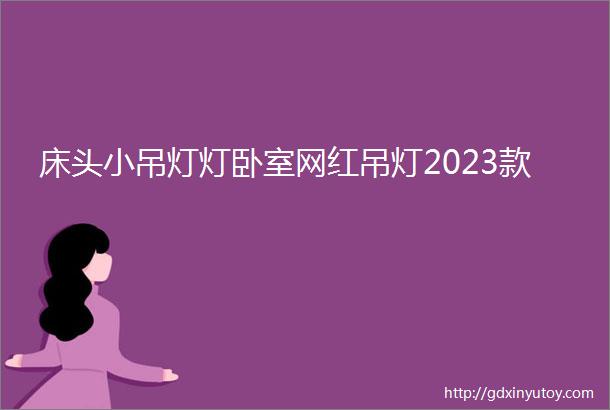 床头小吊灯灯卧室网红吊灯2023款

http://gdxinyutoy.com